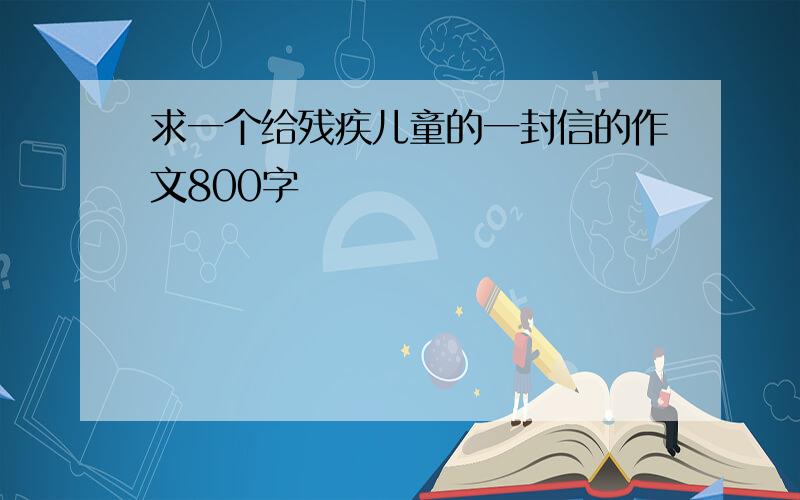 求一个给残疾儿童的一封信的作文800字